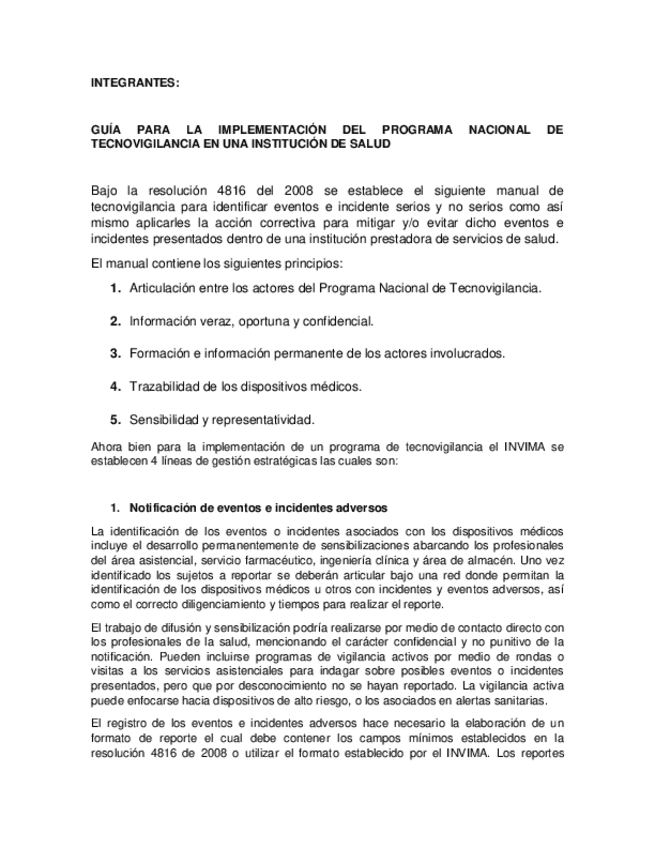 INTEGRANTES:

GUÍA PARA LA IMPLEMENTACIÓN DEL PROGRAMA NACIONAL DE TECNOVIGILANCIA EN UNA INSTITUCIÓN DE SALUD

Bajo la resolución 4816 del 2008 se establece el siguiente manual de tecnovigilancia para identificar eventos e incidente serios y no serios como así mismo aplicarles la acción correctiva para mitigar y/o evitar dicho eventos e incidentes presentados dentro de una institución prestadora de servicios de salud.

El manual contiene los siguientes principios:

1. Articulación entre los actores del Programa Nacional de Tecnovigilancia.

2. Información veraz, oportuna y confidencial.

3. Formación e información permanente de los actores involucrados.

4. Trazabilidad de los dispositivos médicos.

5. Sensibilidad y representatividad.

Ahora bien para la implementación de un programa de tecnovigilancia el INVIMA se establecen 4 líneas de gestión estratégicas las cuales son:

1. Notificación de eventos e incidentes adversos

La identificación de los eventos o incidentes asociados con los dispositivos médicos incluye el desarrollo permanentemente de sensibilizaciones abarcando los profesionales del área asistencial, servicio farmacéutico, ingeniería clínica y área de almacén. Uno vez identificado los sujetos a reportar se deberán articular bajo una red donde permitan la identificación de los dispositivos médicos u otros con incidentes y eventos adversos, así como el correcto diligenciamiento y tiempos para realizar el reporte.

El trabajo de difusión y sensibilización podría realizarse por medio de contacto directo con los profesionales de la salud, mencionando el carácter confidencial y no punitivo de la notificación. Pueden incluirse programas de vigilancia activos por medio de rondas o visitas a los servicios asistenciales para indagar sobre posibles eventos o incidentes presentados, pero que por desconocimiento no se hayan reportado. La vigilancia activa puede enfocarse hacia dispositivos de alto riesgo, o los asociados en alertas sanitarias.

El registro de los eventos e incidentes adversos hace necesario la elaboración de un formato de reporte el cual debe contener los campos mínimos establecidos en la resolución 4816 de 2008 o utilizar el formato establecido por el INVIMA. Los reportes